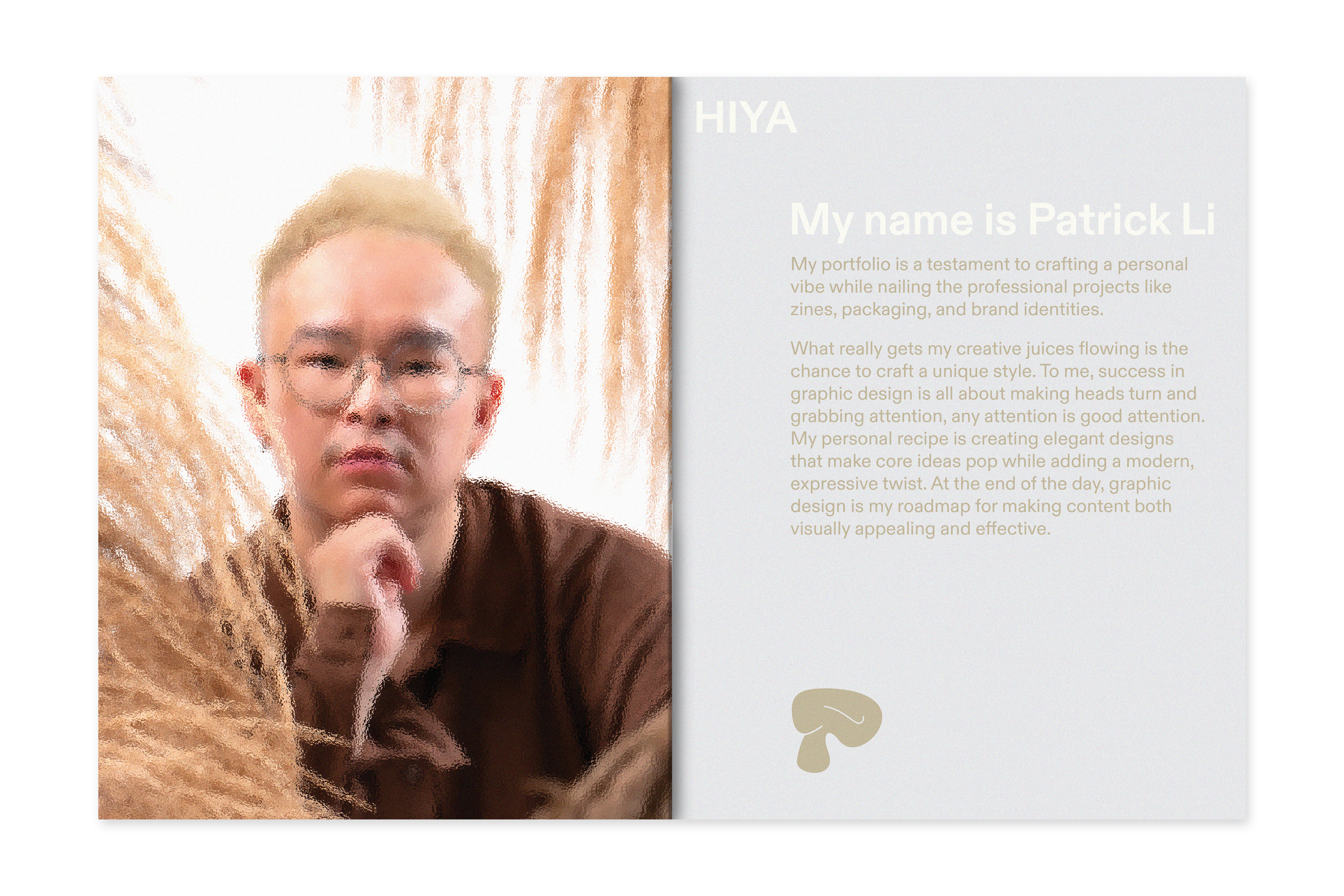 HIYA

My name is Patrick Li

My portfolio is a testament to crafting a personal vibe while nailing the professional projects like zines, packaging, and brand identities.

What really gets my creative juices flowing is the chance to craft a unique style. To me, success in graphic design is all about making heads turn and grabbing attention, any attention is good attention. My personal recipe is creating elegant designs that make core ideas pop while adding a modern, expressive twist. At the end of the day, graphic design is my roadmap for making content both visually appealing and effective.